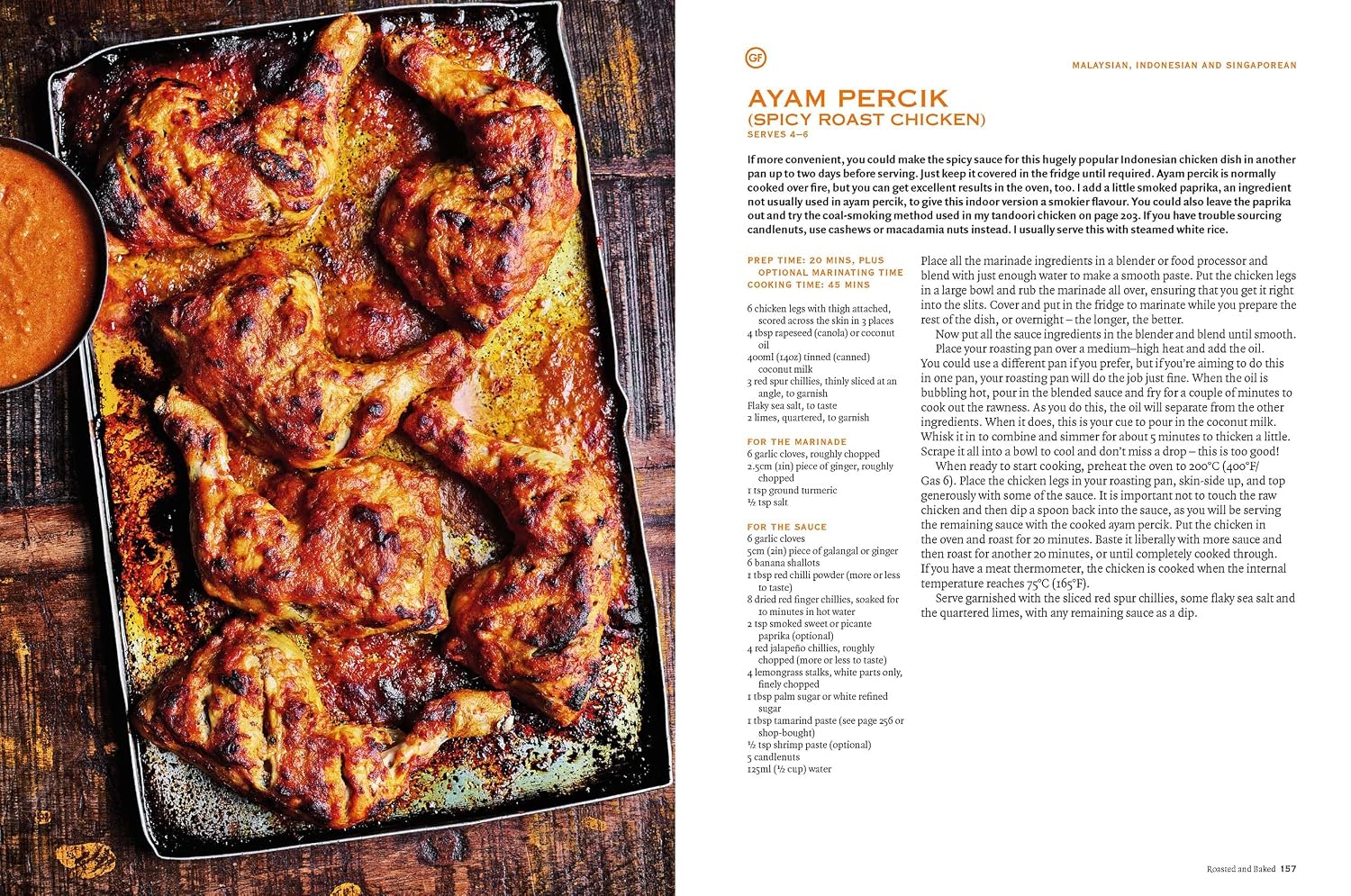 GF

MALAYSIAN, INDONESIAN AND SINGAPOREAN

AYAM PERCIK
(SPICY ROAST CHICKEN)
SERVES 4–6

If more convenient, you could make the spicy sauce for this hugely popular Indonesian chicken dish in another pan up to two days before serving. Just keep it covered in the fridge until required. Ayam percik is normally cooked over fire, but you can get excellent results in the oven, too. I add a little smoked paprika, an ingredient not usually used in ayam percik, to give this indoor version a smokier flavour. You could also leave the paprika out and try the coal-smoking method used in my tandoori chicken on page 203. If you have trouble sourcing candlenuts, use cashews or macadamia nuts instead. I usually serve this with steamed white rice.

PREP TIME: 20 MINS, PLUS OPTIONAL MARINATING TIME
COOKING TIME: 45 MINS

6 chicken legs with thigh attached, scored across the skin in 3 places
4 tbsp rapeseed (canola) or coconut oil
400ml (14oz) tinned (canned) coconut milk
3 red spur chillies, thinly sliced at an angle, to garnish
Flaky sea salt, to taste
2 limes, quartered, to garnish

FOR THE MARINADE
6 garlic cloves, roughly chopped
2.5cm (1in) piece of ginger, roughly chopped
1 tsp ground turmeric
½ tsp salt

FOR THE SAUCE
6 garlic cloves
5cm (2in) piece of galangal or ginger
6 banana shallots
1 tbsp red chilli powder (more or less to taste)
8 dried red finger chillies, soaked for 10 minutes in hot water
2 tsp smoked sweet or picante paprika (optional)
4 red jalapeño chillies, roughly chopped (more or less to taste)
4 lemongrass stalks, white parts only, finely chopped
1 tbsp palm sugar or white refined sugar
1 tbsp tamarind paste (see page 256 or shop-bought)
½ tsp shrimp paste (optional)
5 candlenuts
125ml (½ cup) water

Place all the marinade ingredients in a blender or food processor and blend with just enough water to make a smooth paste. Put the chicken legs in a large bowl and rub the marinade all over, ensuring that you get it right into the slits. Cover and put in the fridge to marinate while you prepare the rest of the dish, or overnight – the longer, the better.

Now put all the sauce ingredients in the blender and blend until smooth.

Place your roasting pan over a medium–high heat and add the oil. You could use a different pan if you prefer, but if you're aiming to do this in one pan, your roasting pan will do the job just fine. When the oil is bubbling hot, pour in the blended sauce and fry for a couple of minutes to cook out the rawness. As you do this, the oil will separate from the other ingredients. When it does, this is your cue to pour in the coconut milk. Whisk it in to combine and simmer for about 5 minutes to thicken a little. Scrape it all into a bowl to cool and don't miss a drop – this is too good!

When ready to start cooking, preheat the oven to 200°C (400°F/Gas 6). Place the chicken legs in your roasting pan, skin-side up, and top generously with some of the sauce. It is important not to touch the raw chicken and then dip a spoon back into the sauce, as you will be serving the remaining sauce with the cooked ayam percik. Put the chicken in the oven and roast for 20 minutes. Baste it liberally with more sauce and then roast for another 20 minutes, or until completely cooked through. If you have a meat thermometer, the chicken is cooked when the internal temperature reaches 75°C (165°F).

Serve garnished with the sliced red spur chillies, some flaky sea salt and the quartered limes, with any remaining sauce as a dip.

Roasted and Baked 157